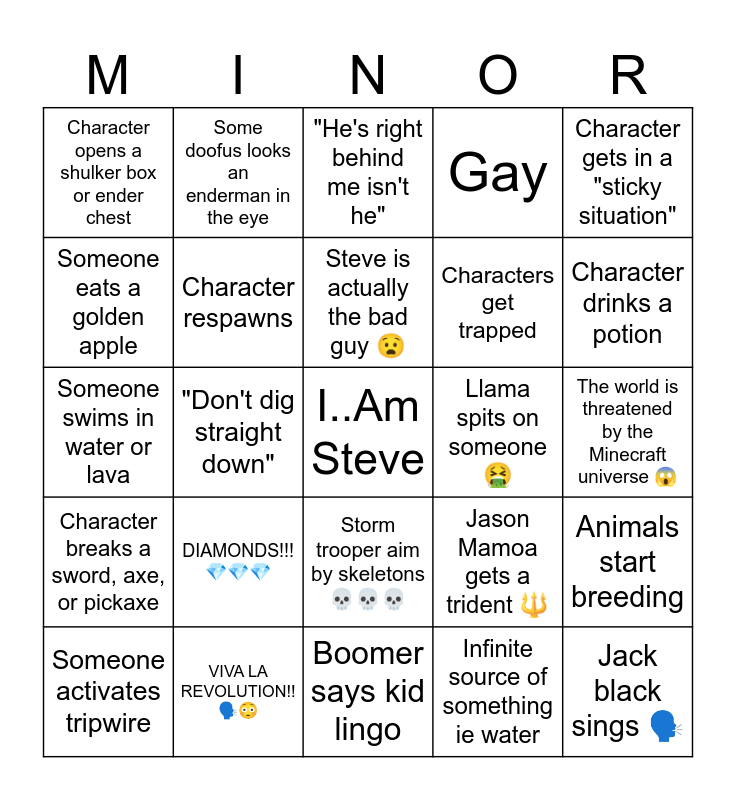 | M | I | N | O | R |
|---|---|---|---|---|
| Character opens a shulker box or ender chest | Some doofus looks an enderman in the eye | "He's right behind me isn't he" | Gay | Character gets in a "sticky situation" |
| Someone eats a golden apple | Character respawns | Steve is actually the bad guy 😧 | Characters get trapped | Character drinks a potion |
| Someone swims in water or lava | "Don't dig straight down" | I..Am Steve | Llama spits on someone 🤮 | The world is threatened by the Minecraft universe 😱 |
| Character breaks a sword, axe, or pickaxe | DIAMONDS!!! 💎💎💎 | Storm trooper aim by skeletons 💀💀💀 | Jason Mamoa gets a trident 🔱 | Animals start breeding |
| Someone activates tripwire | VIVA LA REVOLUTION!! 🗣️😳 | Boomer says kid lingo | Infinite source of something ie water | Jack black sings 🗣️ |